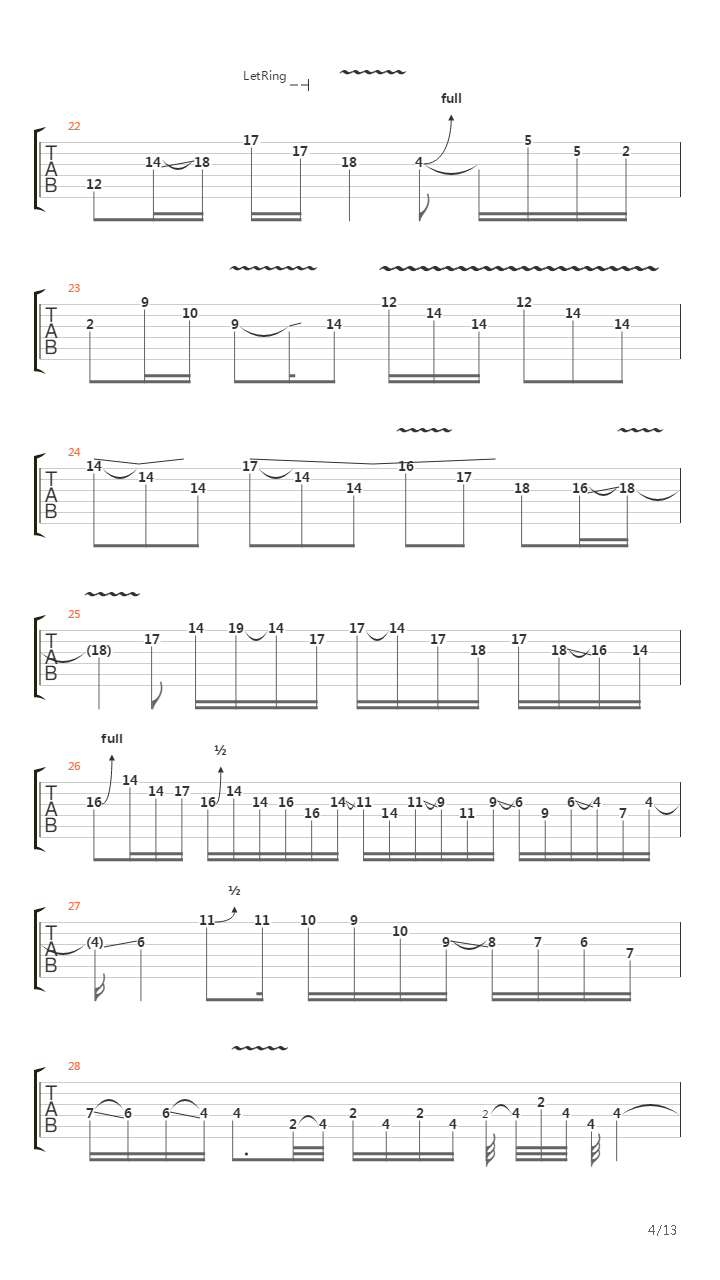 LetRing

full

22
T
A
B
12 14 18 17 17 18 4 5 5 2

23
T
A
B
2 9 10 9 14 12 14 14 12 14 14

24
T
A
B
14 14 14 17 14 14 16 17 18 16 18

25
T
A
B
(18) 17 14 19 14 17 17 14 17 18 17 18 16 14

full ½
26
T
A
B
16 14 14 17 16 14 14 16 16 14 11 14 11 9 11 9 6 9 6 4 7 4

½
27
T
A
B
(4) 6 11 11 10 9 10 9 8 7 6 7

28
T
A
B
7 6 6 4 4 2 4 2 4 2 4 2 4 2 4 4 4

4/13